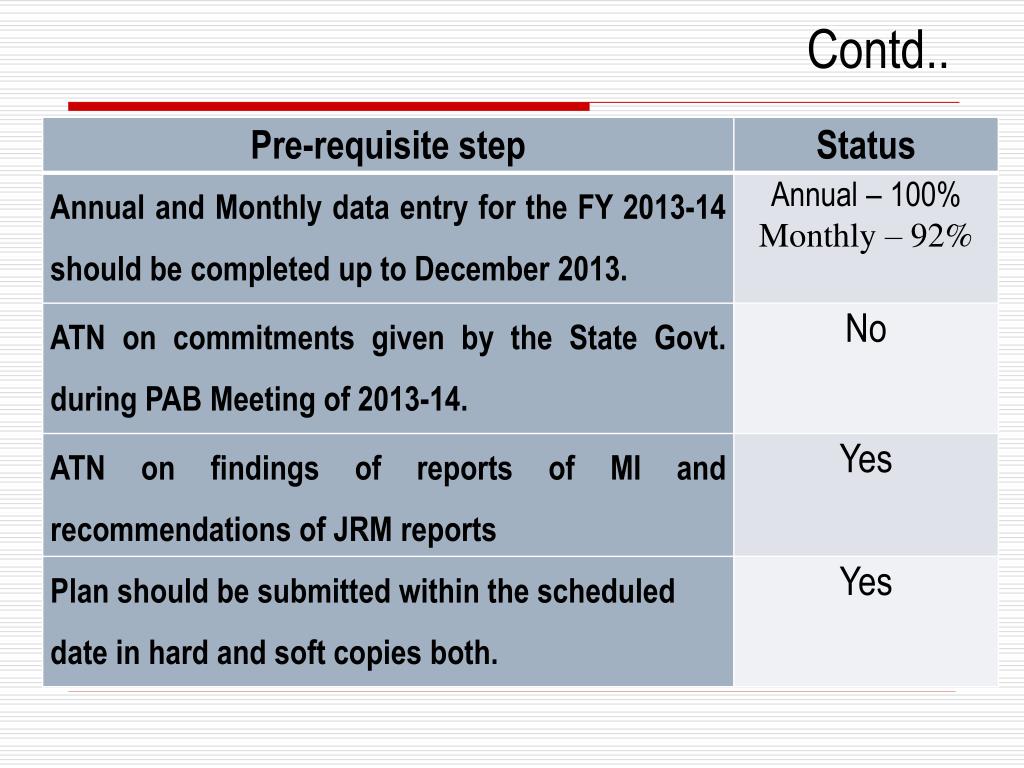 Contd..

| Pre-requisite step | Status |
|---|---|
| Annual and Monthly data entry for the FY 2013-14 should be completed up to December 2013. | Annual – 100% Monthly – 92% |
| ATN on commitments given by the State Govt. during PAB Meeting of 2013-14. | No |
| ATN on findings of reports of MI and recommendations of JRM reports | Yes |
| Plan should be submitted within the scheduled date in hard and soft copies both. | Yes |